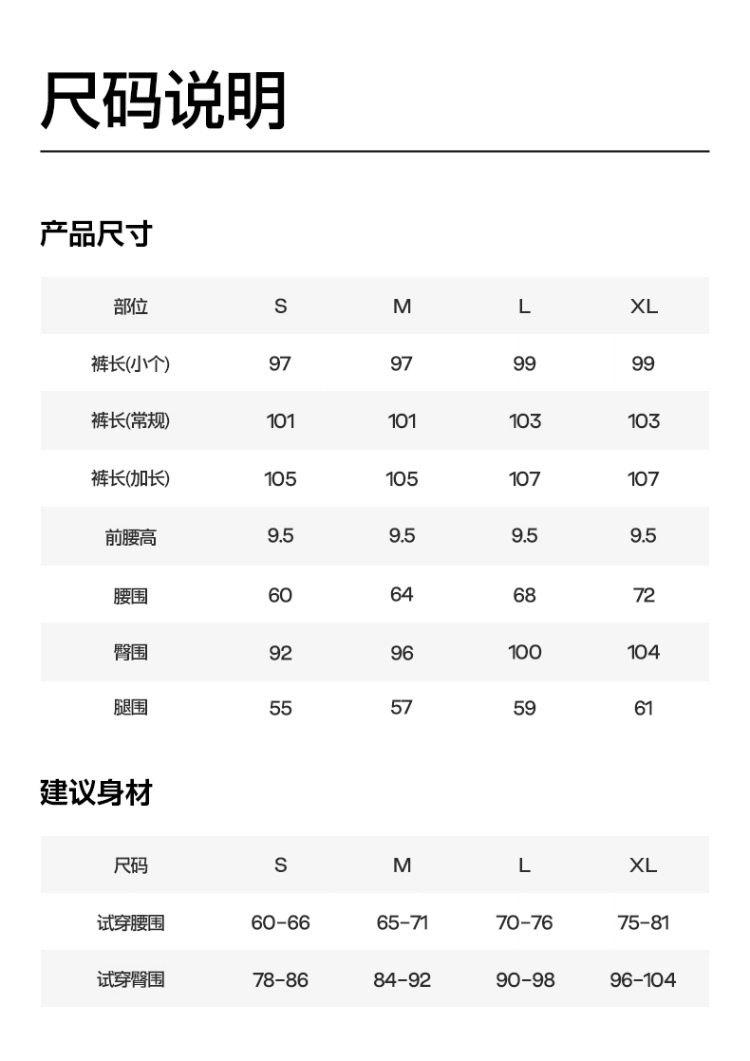 尺码说明

产品尺寸

| 部位 | S | M | L | XL |
|---|---|---|---|---|
| 裤长(小个) | 97 | 97 | 99 | 99 |
| 裤长(常规) | 101 | 101 | 103 | 103 |
| 裤长(加长) | 105 | 105 | 107 | 107 |
| 前腰高 | 9.5 | 9.5 | 9.5 | 9.5 |
| 腰围 | 60 | 64 | 68 | 72 |
| 臀围 | 92 | 96 | 100 | 104 |
| 腿围 | 55 | 57 | 59 | 61 |

建议身材

| 尺码 | S | M | L | XL |
|---|---|---|---|---|
| 试穿腰围 | 60-66 | 65-71 | 70-76 | 75-81 |
| 试穿臀围 | 78-86 | 84-92 | 90-98 | 96-104 |